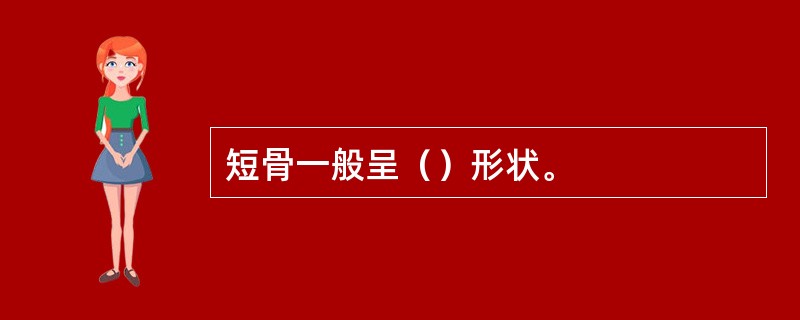 短骨一般呈（）形状。